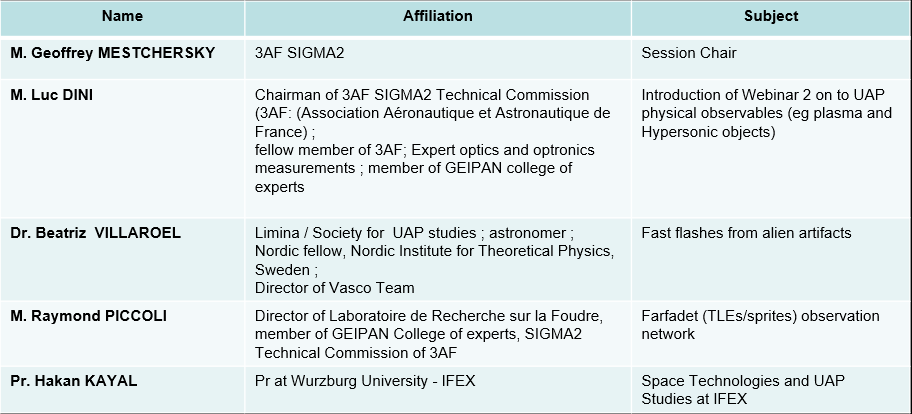 | Name | Affiliation | Subject |
|---|---|---|
| M. Geoffrey MESTCHERSKY | 3AF SIGMA2 | Session Chair |
| M. Luc DINI | Chairman of 3AF SIGMA2 Technical Commission (3AF: (Association Aéronautique et Astronautique de France) ; fellow member of 3AF; Expert optics and optronics measurements ; member of GEIPAN college of experts | Introduction of Webinar 2 on to UAP physical observables (eg plasma and Hypersonic objects) |
| Dr. Beatriz VILLAROEL | Limina / Society for UAP studies ; astronomer ; Nordic fellow, Nordic Institute for Theoretical Physics, Sweden ; Director of Vasco Team | Fast flashes from alien artifacts |
| M. Raymond PICCOLI | Director of Laboratoire de Recherche sur la Foudre, member of GEIPAN College of experts, SIGMA2 Technical Commission of 3AF | Farfadet (TLEs/sprites) observation network |
| Pr. Hakan KAYAL | Pr at Wurzburg University - IFEX | Space Technologies and UAP Studies at IFEX |